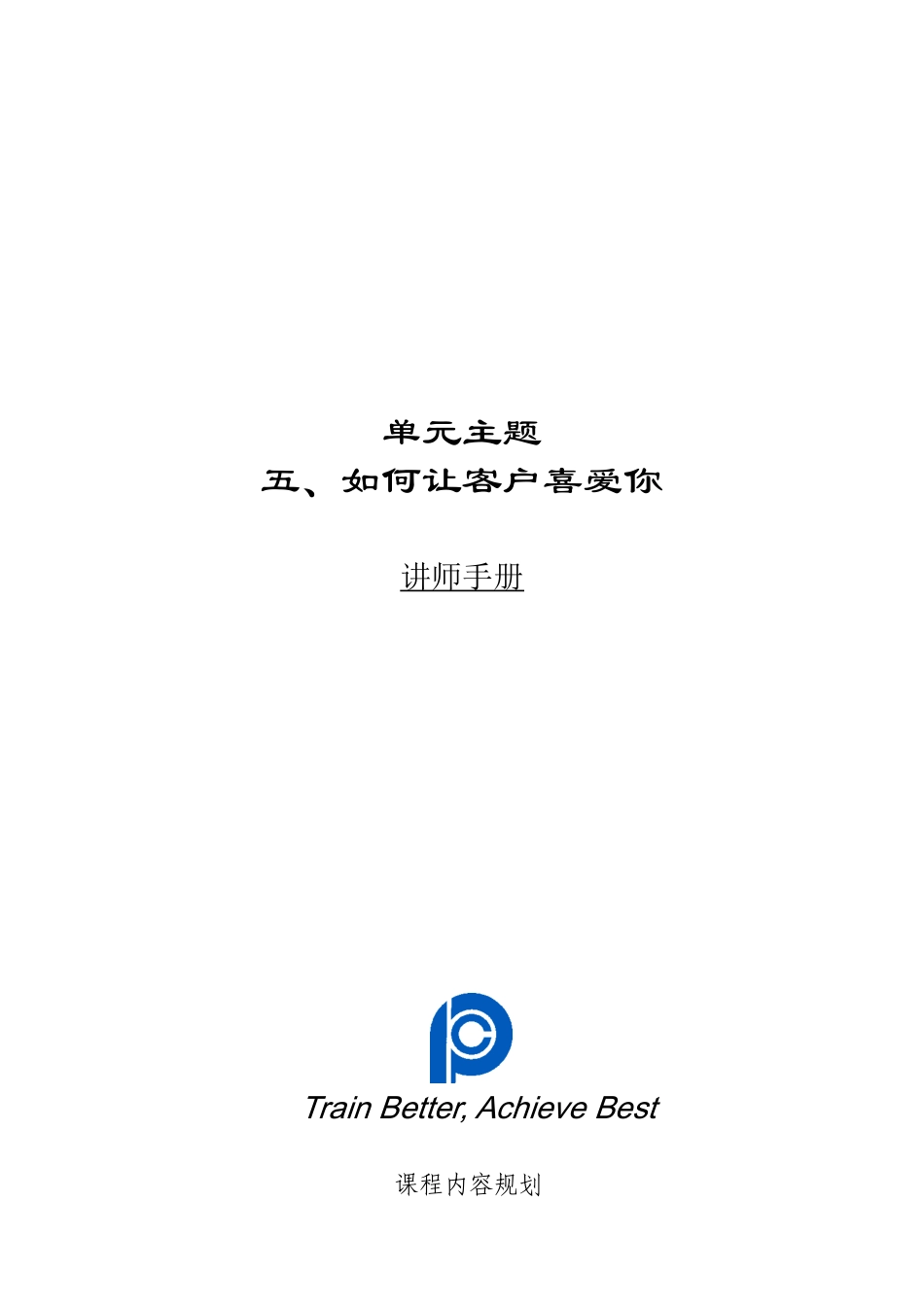 单元主题
五、如何让客户喜爱你

讲师手册

Train Better, Achieve Best

课程内容规划